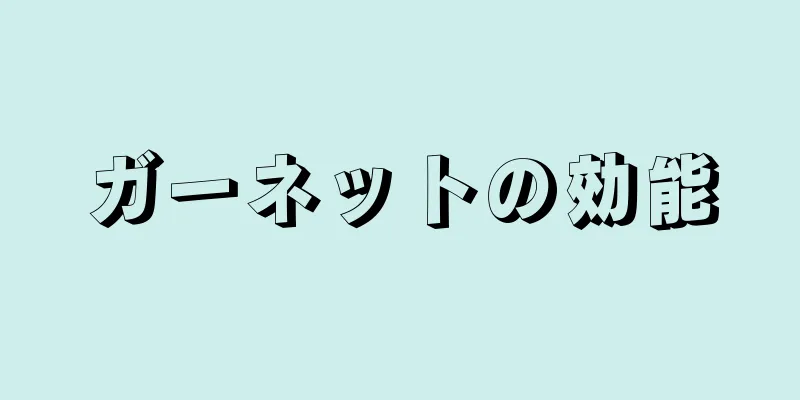 ガーネットの効能